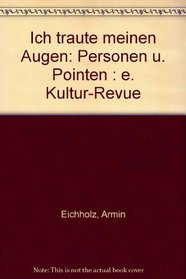 Ich traute meinen Augen: Personen u. Pointen : e. Kultur-Revue

Eichholz, Armin

Note: This is not the actual book cover